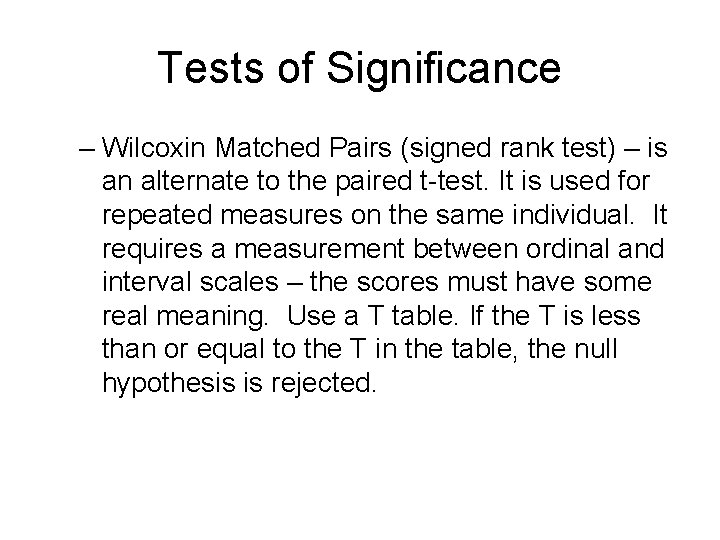 Tests of Significance

– Wilcoxin Matched Pairs (signed rank test) – is an alternate to the paired t-test. It is used for repeated measures on the same individual. It requires a measurement between ordinal and interval scales – the scores must have some real meaning. Use a T table. If the T is less than or equal to the T in the table, the null hypothesis is rejected.